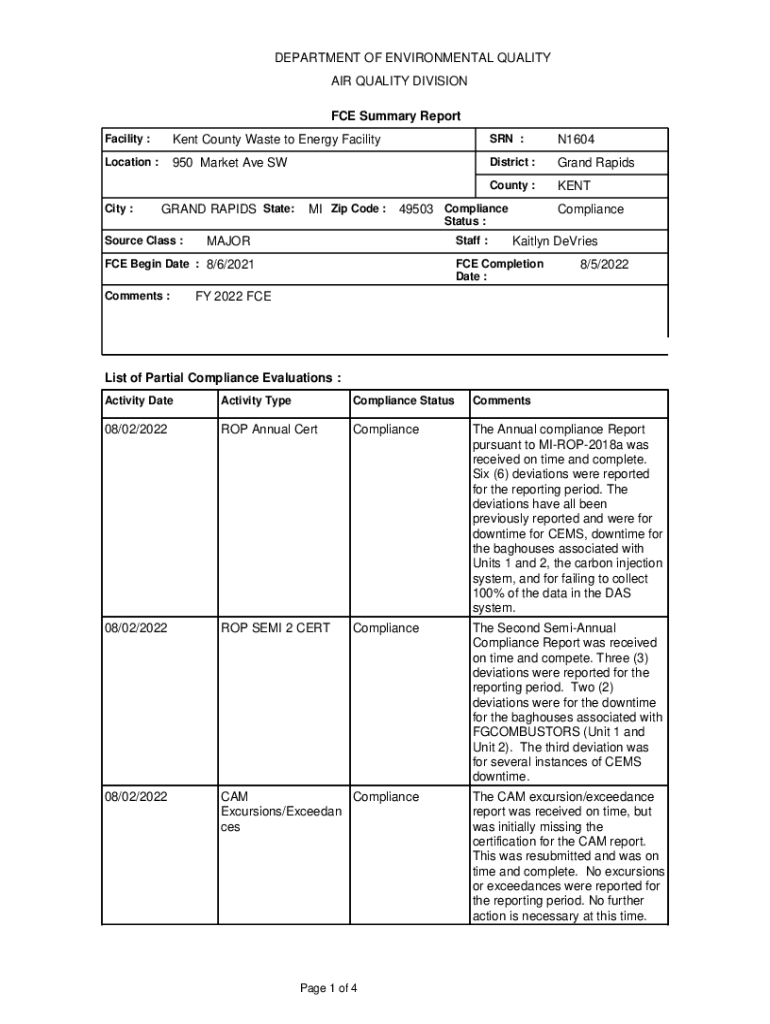 DEPARTMENT OF ENVIRONMENTAL QUALITY
AIR QUALITY DIVISION

FCE Summary Report

Facility : Kent County Waste to Energy Facility
SRN : N1604
Location : 950 Market Ave SW
District : Grand Rapids
County : KENT
City : GRAND RAPIDS State: MI Zip Code : 49503 Compliance Status : Compliance
Source Class : MAJOR
Staff : Kaitlyn DeVries
FCE Begin Date : 8/6/2021
FCE Completion Date : 8/5/2022
Comments : FY 2022 FCE

List of Partial Compliance Evaluations :

| Activity Date | Activity Type | Compliance Status | Comments |
|---|---|---|---|
| 08/02/2022 | ROP Annual Cert | Compliance | The Annual compliance Report pursuant to MI-ROP-2018a was received on time and complete. Six (6) deviations were reported for the reporting period. The deviations have all been previously reported and were for downtime for CEMS, downtime for the baghouses associated with Units 1 and 2, the carbon injection system, and for failing to collect 100% of the data in the DAS system. |
| 08/02/2022 | ROP SEMI 2 CERT | Compliance | The Second Semi-Annual Compliance Report was received on time and compete. Three (3) deviations were reported for the reporting period. Two (2) deviations were for the downtime for the baghouses associated with FGCOMBUSTORS (Unit 1 and Unit 2). The third deviation was for several instances of CEMS downtime. |
| 08/02/2022 | CAM Excursions/Exceedances | Compliance | The CAM excursion/exceedance report was received on time, but was initially missing the certification for the CAM report. This was resubmitted and was on time and complete. No excursions or exceedances were reported for the reporting period. No further action is necessary at this time. |

Page 1 of 4